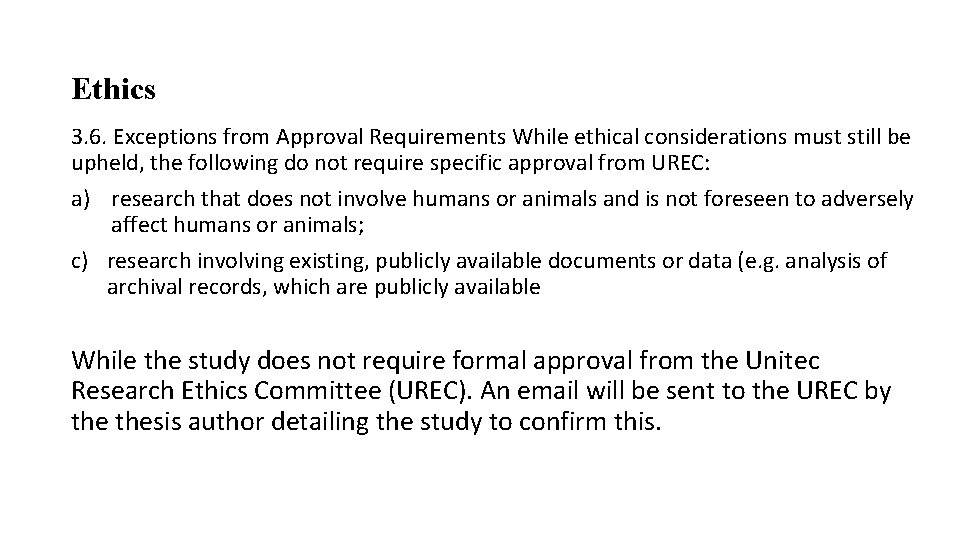 Ethics

3.6. Exceptions from Approval Requirements While ethical considerations must still be upheld, the following do not require specific approval from UREC:

a) research that does not involve humans or animals and is not foreseen to adversely affect humans or animals;

c) research involving existing, publicly available documents or data (e.g. analysis of archival records, which are publicly available

While the study does not require formal approval from the Unitec Research Ethics Committee (UREC). An email will be sent to the UREC by the thesis author detailing the study to confirm this.